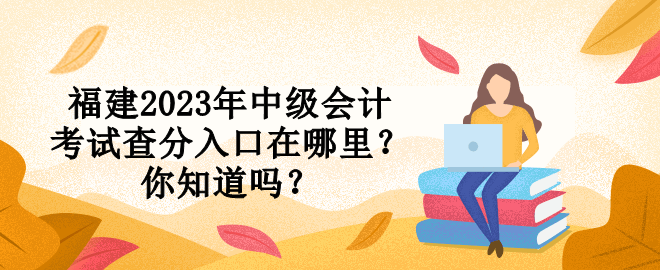 福建2023年中级会计考试查分入口在哪里？你知道吗？